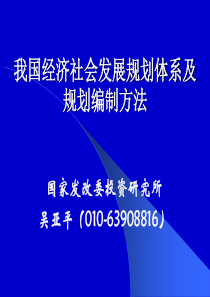 我国经济社会发展规划体系及规划编制方法

国家发改委投资研究所

吴亚平（010-63908816）